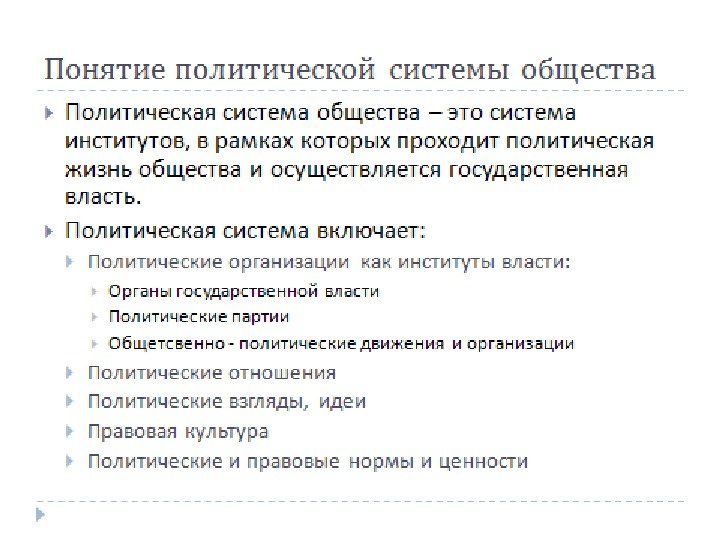 Понятие политической системы общества

▸ Политическая система общества – это система институтов, в рамках которых проходит политическая жизнь общества и осуществляется государственная власть.

▸ Политическая система включает:

▸ Политические организации как институты власти:

▸ Органы государственной власти

▸ Политические партии

▸ Общетсвенно - политические движения и организации

▸ Политические отношения

▸ Политические взгляды, идеи

▸ Правовая культура

▸ Политические и правовые нормы и ценности